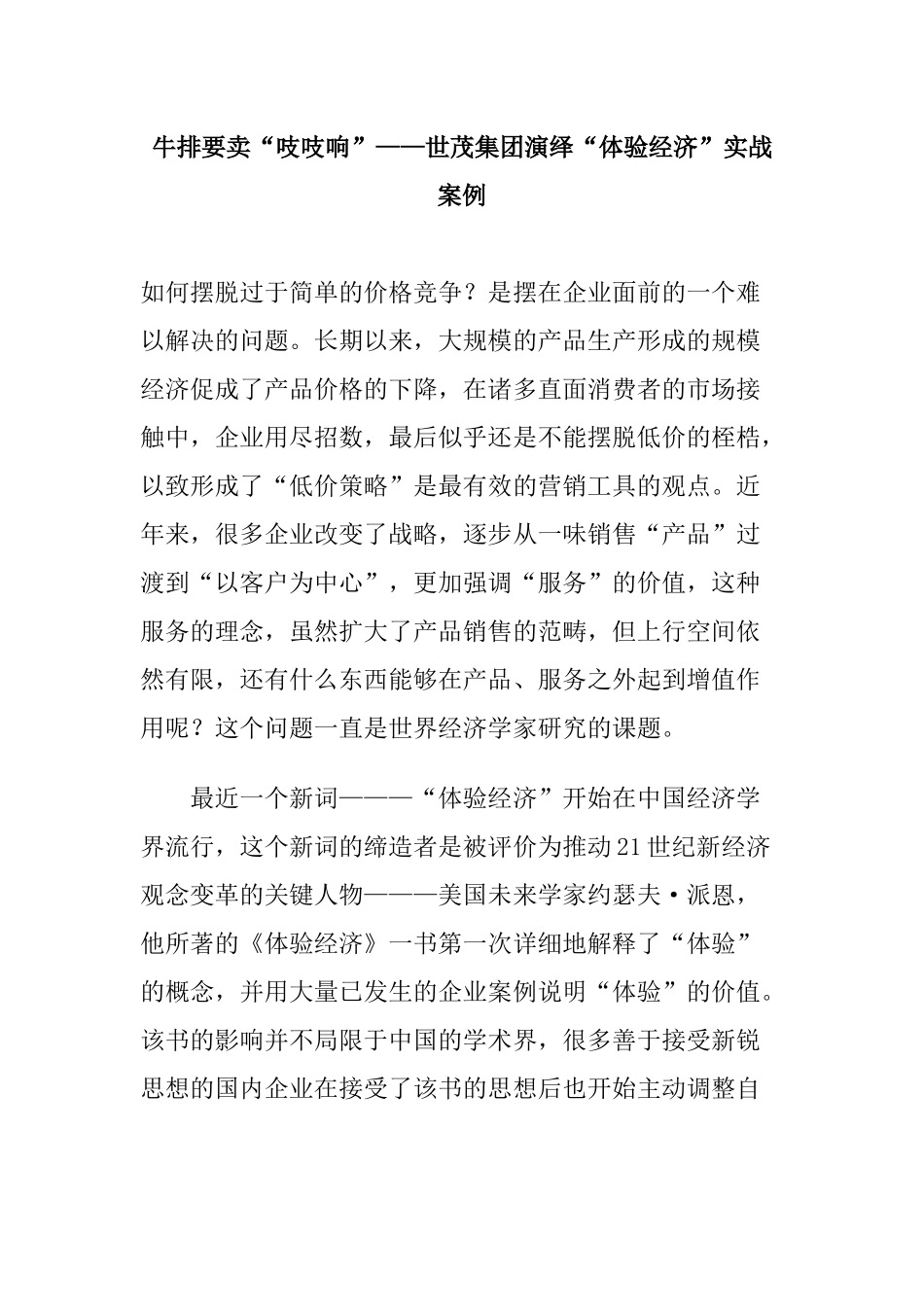 牛排要卖“吱吱响”——世茂集团演绎“体验经济”实战案例

如何摆脱过于简单的价格竞争？是摆在企业面前的一个难以解决的问题。长期以来，大规模的产品生产形成的规模经济促成了产品价格的下降，在诸多直面消费者的市场接触中，企业用尽招数，最后似乎还是不能摆脱低价的桎梏，以致形成了“低价策略”是最有效的营销工具的观点。近年来，很多企业改变了战略，逐步从一味销售“产品”过渡到“以客户为中心”，更加强调“服务”的价值，这种服务的理念，虽然扩大了产品销售的范畴，但上行空间依然有限，还有什么东西能够在产品、服务之外起到增值作用呢？这个问题一直是世界经济学家研究的课题。

最近一个新词———“体验经济”开始在中国经济学界流行，这个新词的缔造者是被评价为推动21世纪新经济观念变革的关键人物———美国未来学家约瑟夫·派恩，他所著的《体验经济》一书第一次详细地解释了“体验”的概念，并用大量已发生的企业案例说明“体验”的价值。该书的影响并不局限于中国的学术界，很多善于接受新锐思想的国内企业在接受了该书的思想后也开始主动调整自